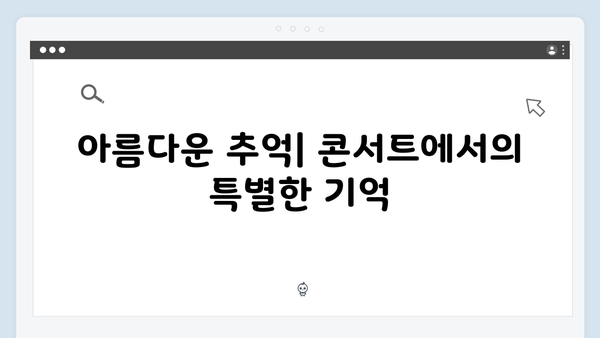 아름다운 추억| 콘서트에서의 특별한 기억